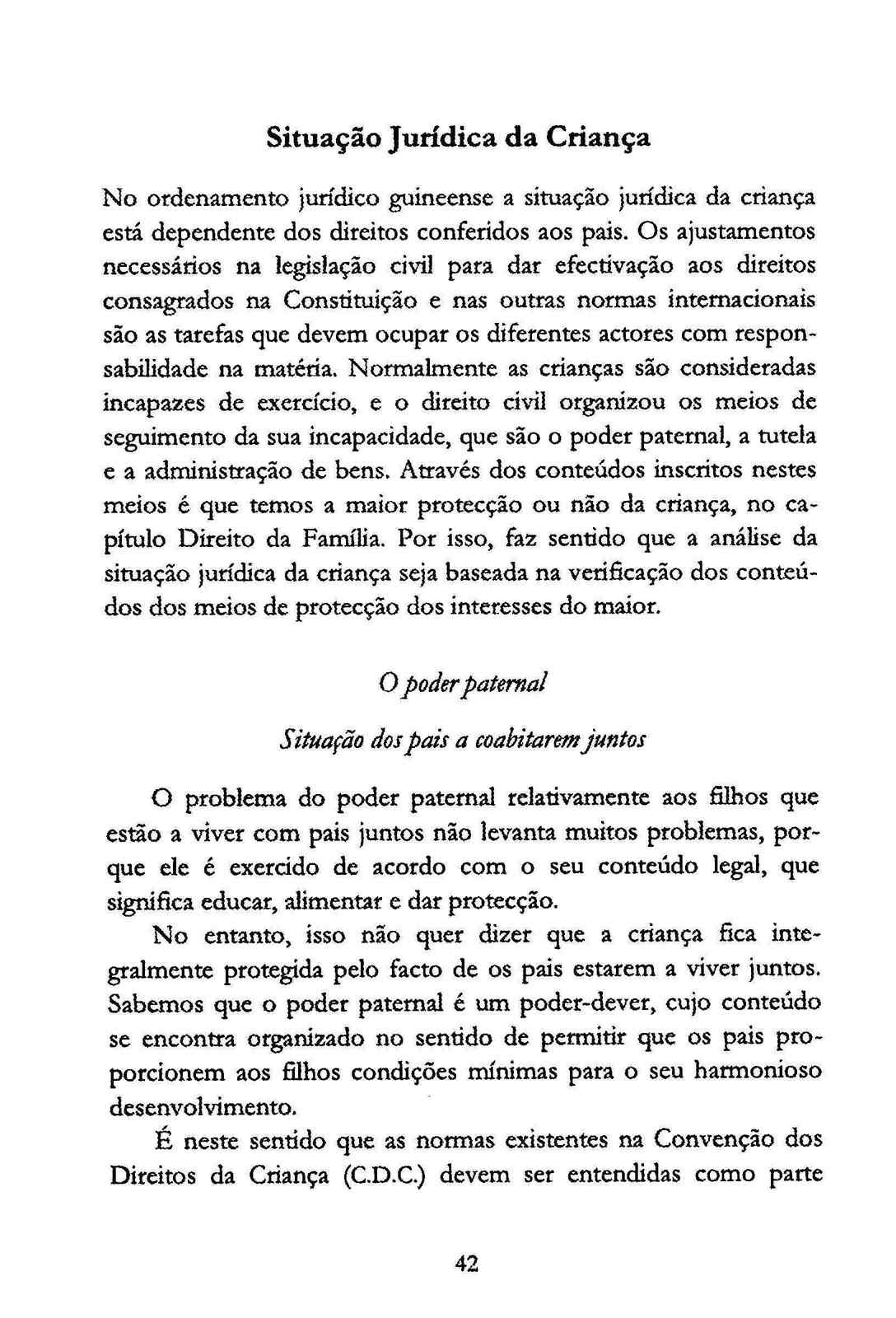 Situação Jurídica da Criança

No ordenamento jurídico guineense a situação jurídica da criança está dependente dos direitos conferidos aos pais. Os ajustamentos necessários na legislação civil para dar efectivação aos direitos consagrados na Constituição e nas outras normas internacionais são as tarefas que devem ocupar os diferentes actores com responsabilidade na matéria. Normalmente as crianças são consideradas incapazes de exercício, e o direito civil organizou os meios de seguimento da sua incapacidade, que são o poder paternal, a tutela e a administração de bens. Através dos conteúdos inscritos nestes meios é que temos a maior protecção ou não da criança, no capítulo Direito da Família. Por isso, faz sentido que a análise da situação jurídica da criança seja baseada na verificação dos conteúdos dos meios de protecção dos interesses do maior.

O poder paternal

Situação dos pais a coabitarem juntos

O problema do poder paternal relativamente aos filhos que estão a viver com pais juntos não levanta muitos problemas, porque ele é exercido de acordo com o seu conteúdo legal, que significa educar, alimentar e dar protecção.

No entanto, isso não quer dizer que a criança fica integralmente protegida pelo facto de os pais estarem a viver juntos. Sabemos que o poder paternal é um poder-dever, cujo conteúdo se encontra organizado no sentido de permitir que os pais proporcionem aos filhos condições mínimas para o seu harmonioso desenvolvimento.

É neste sentido que as normas existentes na Convenção dos Direitos da Criança (C.D.C.) devem ser entendidas como parte

42